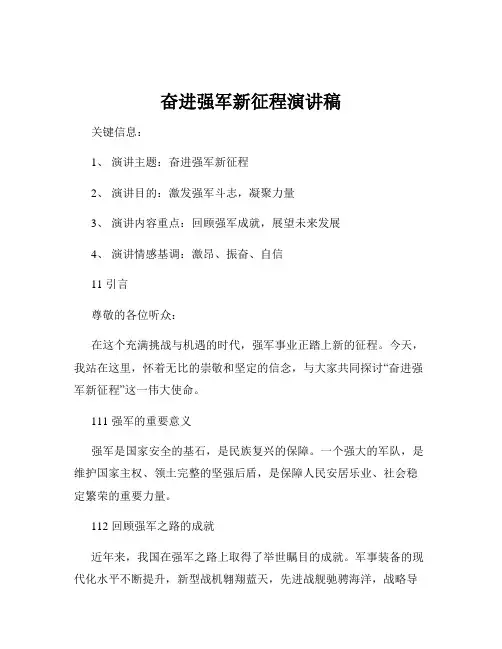 奋进强军新征程演讲稿

关键信息：

1、 演讲主题：奋进强军新征程

2、 演讲目的：激发强军斗志，凝聚力量

3、 演讲内容重点：回顾强军成就，展望未来发展

4、 演讲情感基调：激昂、振奋、自信

11 引言

尊敬的各位听众：

在这个充满挑战与机遇的时代，强军事业正踏上新的征程。今天，我站在这里，怀着无比的崇敬和坚定的信念，与大家共同探讨“奋进强军新征程”这一伟大使命。

111 强军的重要意义

强军是国家安全的基石，是民族复兴的保障。一个强大的军队，是维护国家主权、领土完整的坚强后盾，是保障人民安居乐业、社会稳定繁荣的重要力量。

112 回顾强军之路的成就

近年来，我国在强军之路上取得了举世瞩目的成就。军事装备的现代化水平不断提升，新型战机翱翔蓝天，先进战舰驰骋海洋，战略导